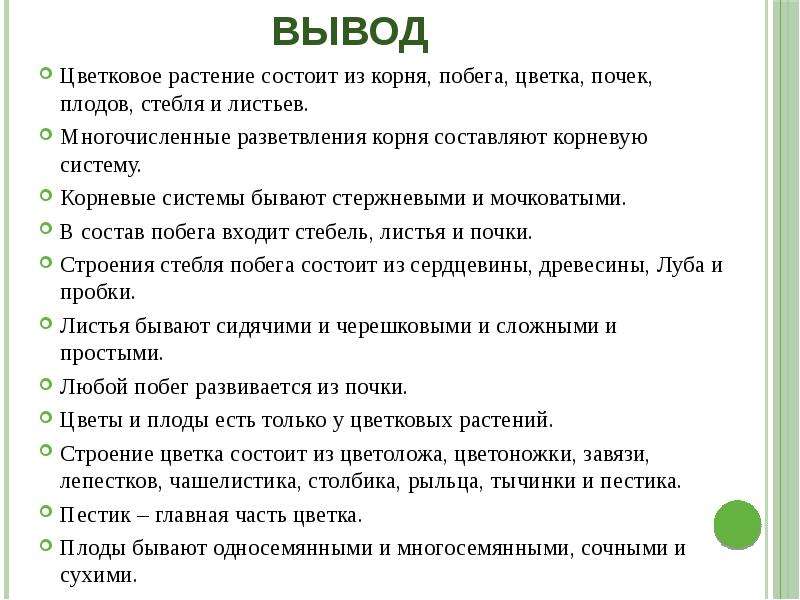 ВЫВОД

Цветковое растение состоит из корня, побега, цветка, почек, плодов, стебля и листьев.

Многочисленные разветвления корня составляют корневую систему.

Корневые системы бывают стержневыми и мочковатыми.

В состав побега входит стебель, листья и почки.

Строения стебля побега состоит из сердцевины, древесины, Луба и пробки.

Листья бывают сидячими и черешковыми и сложными и простыми.

Любой побег развивается из почки.

Цветы и плоды есть только у цветковых растений.

Строение цветка состоит из цветоложа, цветоножки, завязи, лепестков, чашелистика, столбика, рыльца, тычинки и пестика.

Пестик – главная часть цветка.

Плоды бывают односемянными и многосемянными, сочными и сухими.